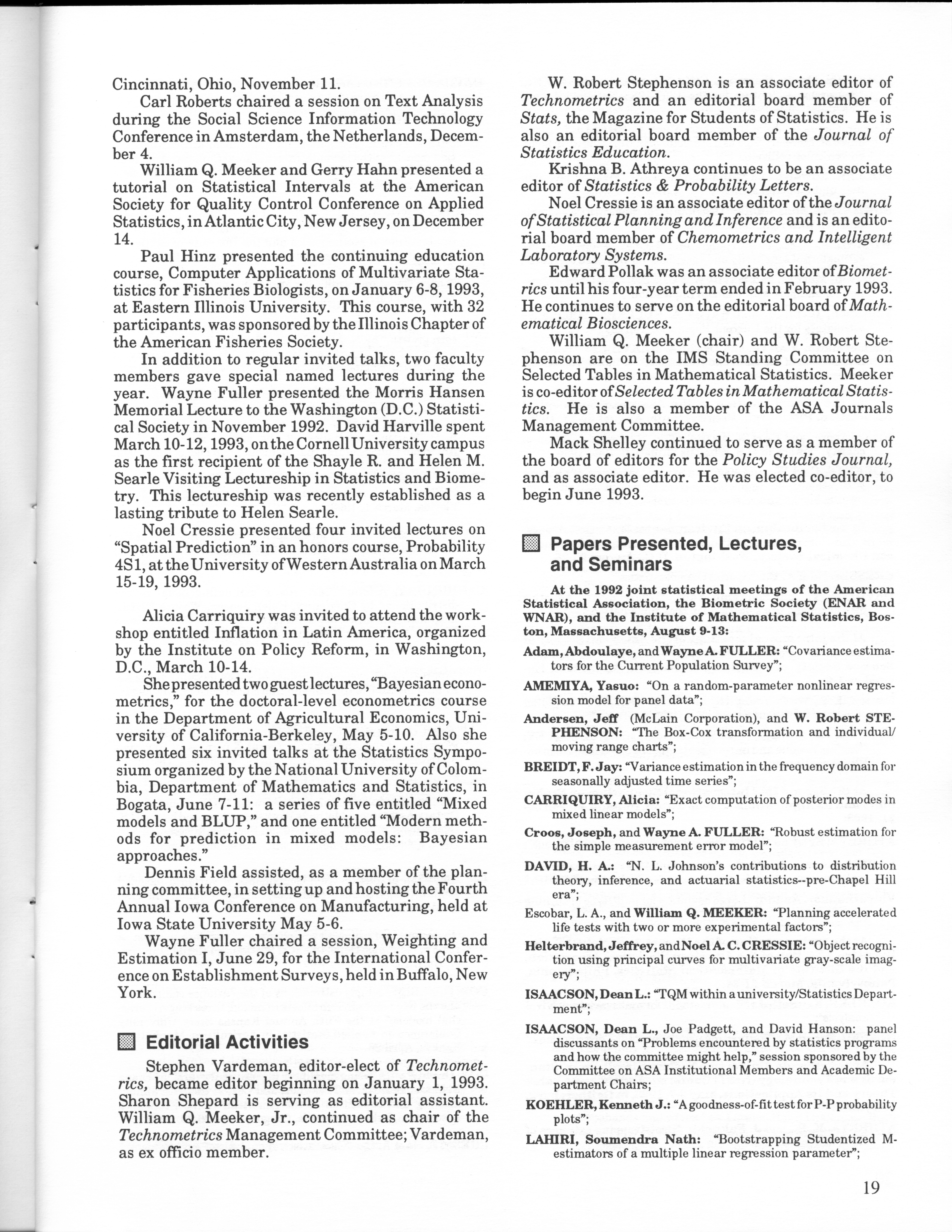 Cincinnati, Ohio, November 11.

Carl Roberts chaired a session on Text Analysis during the Social Science Information Technology Conference in Amsterdam, the Netherlands, December 4.

William Q. Meeker and Gerry Hahn presented a tutorial on Statistical Intervals at the American Society for Quality Control Conference on Applied Statistics, in Atlantic City, New Jersey, on December 14.

Paul Hinz presented the continuing education course, Computer Applications of Multivariate Statistics for Fisheries Biologists, on January 6-8, 1993, at Eastern Illinois University. This course, with 32 participants, was sponsored by the Illinois Chapter of the American Fisheries Society.

In addition to regular invited talks, two faculty members gave special named lectures during the year. Wayne Fuller presented the Morris Hansen Memorial Lecture to the Washington (D.C.) Statistical Society in November 1992. David Harville spent March 10-12, 1993, on the Cornell University campus as the first recipient of the Shayle R. and Helen M. Searle Visiting Lectureship in Statistics and Biometry. This lectureship was recently established as a lasting tribute to Helen Searle.

Noel Cressie presented four invited lectures on "Spatial Prediction" in an honors course, Probability 4S1, at the University of Western Australia on March 15-19, 1993.

Alicia Carriquiry was invited to attend the workshop entitled Inflation in Latin America, organized by the Institute on Policy Reform, in Washington, D.C., March 10-14.

She presented two guest lectures, "Bayesian econometrics," for the doctoral-level econometrics course in the Department of Agricultural Economics, University of California-Berkeley, May 5-10. Also she presented six invited talks at the Statistics Symposium organized by the National University of Colombia, Department of Mathematics and Statistics, in Bogata, June 7-11: a series of five entitled "Mixed models and BLUP," and one entitled "Modern methods for prediction in mixed models: Bayesian approaches."

Dennis Field assisted, as a member of the planning committee, in setting up and hosting the Fourth Annual Iowa Conference on Manufacturing, held at Iowa State University May 5-6.

Wayne Fuller chaired a session, Weighting and Estimation I, June 29, for the International Conference on Establishment Surveys, held in Buffalo, New York.

Editorial Activities

Stephen Vardeman, editor-elect of Technometrics, became editor beginning on January 1, 1993. Sharon Shepard is serving as editorial assistant. William Q. Meeker, Jr., continued as chair of the Technometrics Management Committee; Vardeman, as ex officio member.

W. Robert Stephenson is an associate editor of Technometrics and an editorial board member of Stats, the Magazine for Students of Statistics. He is also an editorial board member of the Journal of Statistics Education.

Krishna B. Athreya continues to be an associate editor of Statistics & Probability Letters.

Noel Cressie is an associate editor of the Journal of Statistical Planning and Inference and is an editorial board member of Chemometrics and Intelligent Laboratory Systems.

Edward Pollak was an associate editor of Biometrics until his four-year term ended in February 1993. He continues to serve on the editorial board of Mathematical Biosciences.

William Q. Meeker (chair) and W. Robert Stephenson are on the IMS Standing Committee on Selected Tables in Mathematical Statistics. Meeker is co-editor of Selected Tables in Mathematical Statistics. He is also a member of the ASA Journals Management Committee.

Mack Shelley continued to serve as a member of the board of editors for the Policy Studies Journal, and as associate editor. He was elected co-editor, to begin June 1993.

Papers Presented, Lectures, and Seminars

At the 1992 joint statistical meetings of the American Statistical Association, the Biometric Society (ENAR and WNAR), and the Institute of Mathematical Statistics, Boston, Massachusetts, August 9-13:

Adam, Abdoulaye, and Wayne A. FULLER: "Covariance estimators for the Current Population Survey";

AMEMIYA, Yasuo: "On a random-parameter nonlinear regression model for panel data";

Andersen, Jeff (McLain Corporation), and W. Robert STEPHENSON: "The Box-Cox transformation and individual/moving range charts";

BREIDT, F. Jay: "Variance estimation in the frequency domain for seasonally adjusted time series";

CARRIQUIRY, Alicia: "Exact computation of posterior modes in mixed linear models";

Croos, Joseph, and Wayne A. FULLER: "Robust estimation for the simple measurement error model";

DAVID, H. A.: "N. L. Johnson's contributions to distribution theory, inference, and actuarial statistics--pre-Chapel Hill era";

Escobar, L. A., and William Q. MEEKER: "Planning accelerated life tests with two or more experimental factors";

Helterbrand, Jeffrey, and Noel A. C. CRESSIE: "Object recognition using principal curves for multivariate gray-scale imagery";

ISAACSON, Dean L.: "TQM within a university/Statistics Department";

ISAACSON, Dean L., Joe Padgett, and David Hanson: panel discussants on "Problems encountered by statistics programs and how the committee might help," session sponsored by the Committee on ASA Institutional Members and Academic Department Chairs;

KOEHLER, Kenneth J.: "A goodness-of-fit test for P-P probability plots";

LAHIRI, Soumendra Nath: "Bootstrapping Studentized M-estimators of a multiple linear regression parameter";

19